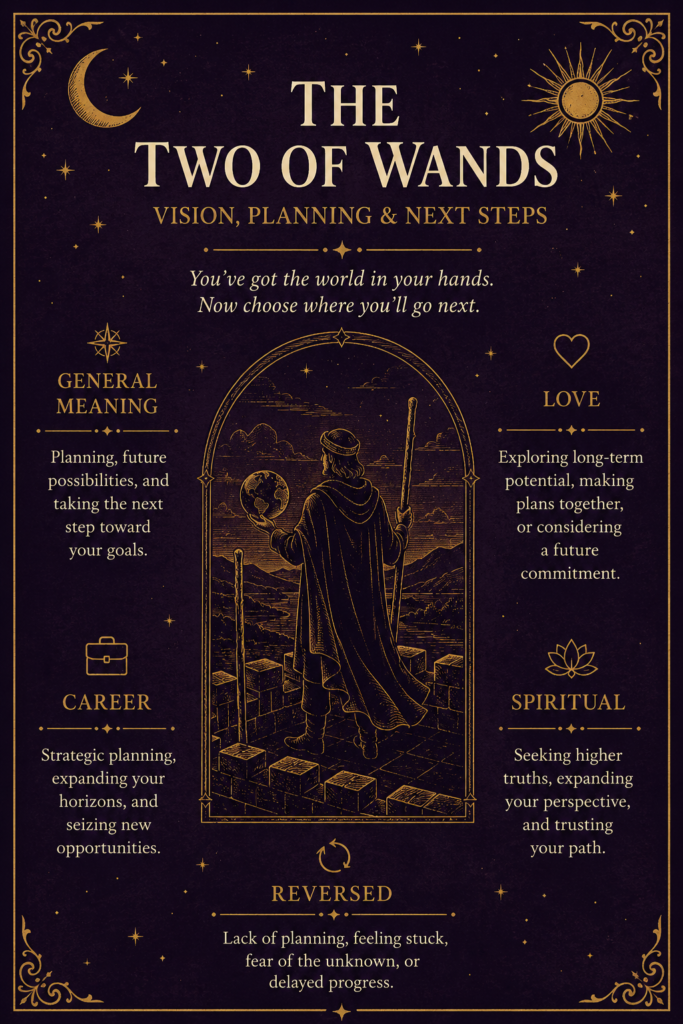 THE TWO OF WANDS

VISION, PLANNING & NEXT STEPS

You've got the world in your hands. Now choose where you'll go next.

GENERAL MEANING

Planning, future possibilities, and taking the next step toward your goals.

CAREER

Strategic planning, expanding your horizons, and seizing new opportunities.

LOVE

Exploring long-term potential, making plans together, or considering a future commitment.

SPIRITUAL

Seeking higher truths, expanding your perspective, and trusting your path.

REVERSED

Lack of planning, feeling stuck, fear of the unknown, or delayed progress.